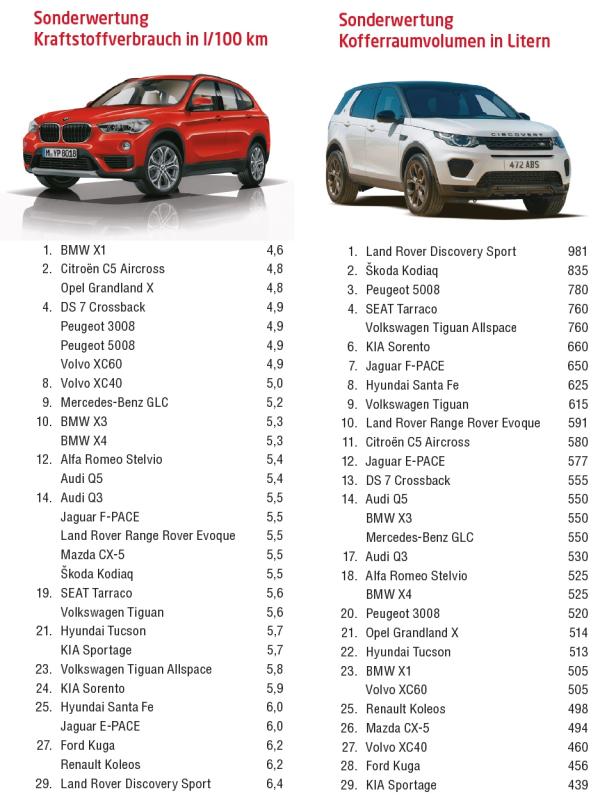 Sonderwertung
Kraftstoffverbrauch in l/100 km

M YP 8018

| | | |
|---|---|---|
| 1. | BMW X1 | 4,6 |
| 2. | Citroën C5 Aircross | 4,8 |
| | Opel Grandland X | 4,8 |
| 4. | DS 7 Crossback | 4,9 |
| | Peugeot 3008 | 4,9 |
| | Peugeot 5008 | 4,9 |
| | Volvo XC60 | 4,9 |
| 8. | Volvo XC40 | 5,0 |
| 9. | Mercedes-Benz GLC | 5,2 |
| 10. | BMW X3 | 5,3 |
| | BMW X4 | 5,3 |
| 12. | Alfa Romeo Stelvio | 5,4 |
| | Audi Q5 | 5,4 |
| 14. | Audi Q3 | 5,5 |
| | Jaguar F-PACE | 5,5 |
| | Land Rover Range Rover Evoque | 5,5 |
| | Mazda CX-5 | 5,5 |
| | Škoda Kodiaq | 5,5 |
| 19. | SEAT Tarraco | 5,6 |
| | Volkswagen Tiguan | 5,6 |
| 21. | Hyundai Tucson | 5,7 |
| | KIA Sportage | 5,7 |
| 23. | Volkswagen Tiguan Allspace | 5,8 |
| 24. | KIA Sorento | 5,9 |
| 25. | Hyundai Santa Fe | 6,0 |
| | Jaguar E-PACE | 6,0 |
| 27. | Ford Kuga | 6,2 |
| | Renault Koleos | 6,2 |
| 29. | Land Rover Discovery Sport | 6,4 |

Sonderwertung
Kofferraumvolumen in Litern

DISCOVERY
472 ABS

| | | |
|---|---|---|
| 1. | Land Rover Discovery Sport | 981 |
| 2. | Škoda Kodiaq | 835 |
| 3. | Peugeot 5008 | 780 |
| 4. | SEAT Tarraco | 760 |
| | Volkswagen Tiguan Allspace | 760 |
| 6. | KIA Sorento | 660 |
| 7. | Jaguar F-PACE | 650 |
| 8. | Hyundai Santa Fe | 625 |
| 9. | Volkswagen Tiguan | 615 |
| 10. | Land Rover Range Rover Evoque | 591 |
| 11. | Citroën C5 Aircross | 580 |
| 12. | Jaguar E-PACE | 577 |
| 13. | DS 7 Crossback | 555 |
| 14. | Audi Q5 | 550 |
| | BMW X3 | 550 |
| | Mercedes-Benz GLC | 550 |
| 17. | Audi Q3 | 530 |
| 18. | Alfa Romeo Stelvio | 525 |
| | BMW X4 | 525 |
| 20. | Peugeot 3008 | 520 |
| 21. | Opel Grandland X | 514 |
| 22. | Hyundai Tucson | 513 |
| 23. | BMW X1 | 505 |
| | Volvo XC60 | 505 |
| 25. | Renault Koleos | 498 |
| 26. | Mazda CX-5 | 494 |
| 27. | Volvo XC40 | 460 |
| 28. | Ford Kuga | 456 |
| 29. | KIA Sportage | 439 |